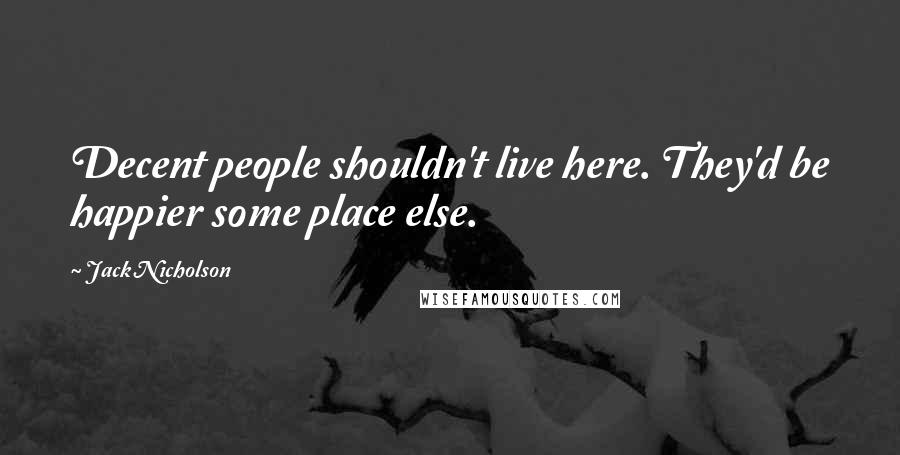 Decent people shouldn't live here. They'd be happier some place else.

~ Jack Nicholson

WISEFAMOUSQUOTES.COM